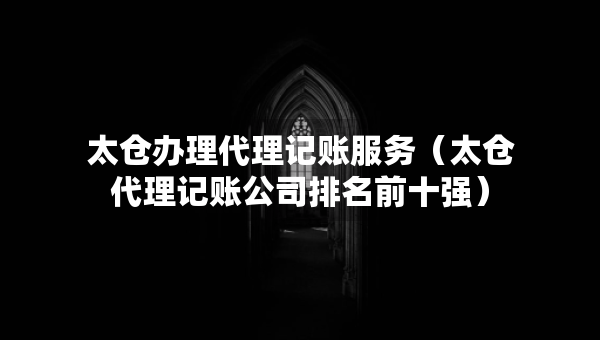 太仓办理代理记账服务（太仓代理记账公司排名前十强）